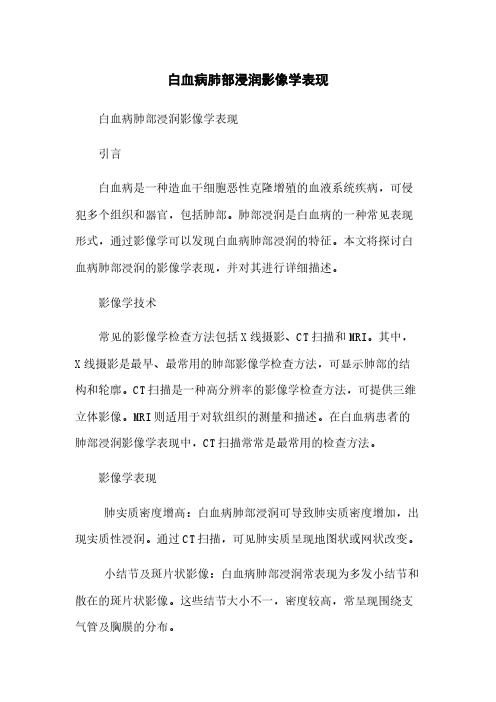 白血病肺部浸润影像学表现

白血病肺部浸润影像学表现

引言

白血病是一种造血干细胞恶性克隆增殖的血液系统疾病，可侵犯多个组织和器官，包括肺部。肺部浸润是白血病的一种常见表现形式，通过影像学可以发现白血病肺部浸润的特征。本文将探讨白血病肺部浸润的影像学表现，并对其进行详细描述。

影像学技术

常见的影像学检查方法包括X线摄影、CT扫描和MRI。其中，X线摄影是最早、最常用的肺部影像学检查方法，可显示肺部的结构和轮廓。CT扫描是一种高分辨率的影像学检查方法，可提供三维立体影像。MRI则适用于对软组织的测量和描述。在白血病患者的肺部浸润影像学表现中，CT扫描常常是最常用的检查方法。

影像学表现

肺实质密度增高：白血病肺部浸润可导致肺实质密度增加，出现实质性浸润。通过CT扫描，可见肺实质呈现地图状或网状改变。

小结节及斑片状影像：白血病肺部浸润常表现为多发小结节和散在的斑片状影像。这些结节大小不一，密度较高，常呈现围绕支气管及胸膜的分布。